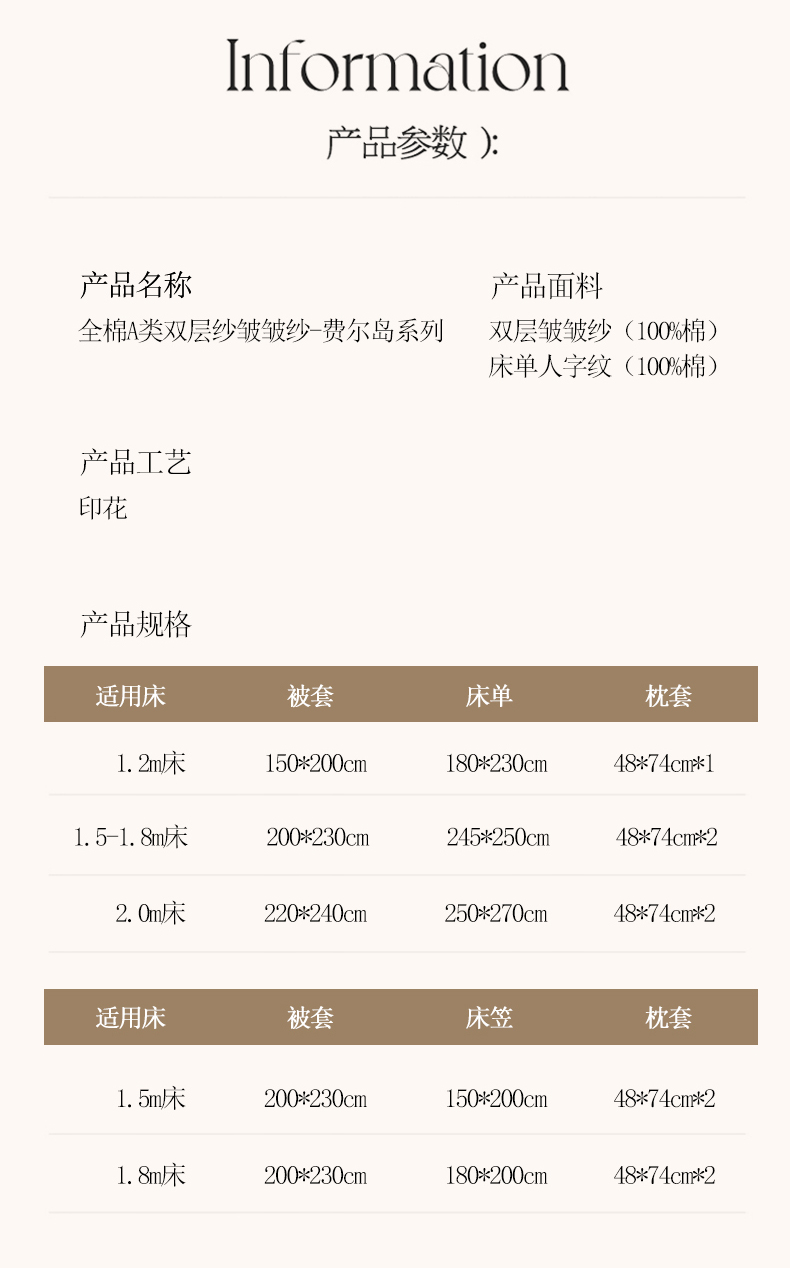 Information
产品参数 ):

产品名称
全棉A类双层纱皱皱纱-费尔岛系列

产品面料
双层皱皱纱（100%棉）
床单人字纹（100%棉）

产品工艺
印花

产品规格

| 适用床 | 被套 | 床单 | 枕套 |
|---|---|---|---|
| 1.2m床 | 150*200cm | 180*230cm | 48*74cm*1 |
| 1.5-1.8m床 | 200*230cm | 245*250cm | 48*74cm*2 |
| 2.0m床 | 220*240cm | 250*270cm | 48*74cm*2 |

| 适用床 | 被套 | 床笠 | 枕套 |
|---|---|---|---|
| 1.5m床 | 200*230cm | 150*200cm | 48*74cm*2 |
| 1.8m床 | 200*230cm | 180*200cm | 48*74cm*2 |